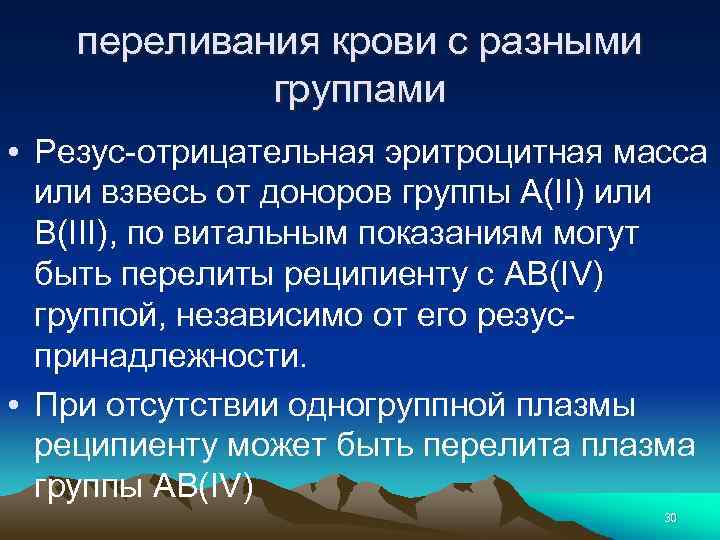 переливания крови с разными группами

• Резус-отрицательная эритроцитная масса или взвесь от доноров группы А(II) или В(III), по витальным показаниям могут быть перелиты реципиенту с АВ(IV) группой, независимо от его резус-принадлежности.

• При отсутствии одногруппной плазмы реципиенту может быть перелита плазма группы АВ(IV)

30